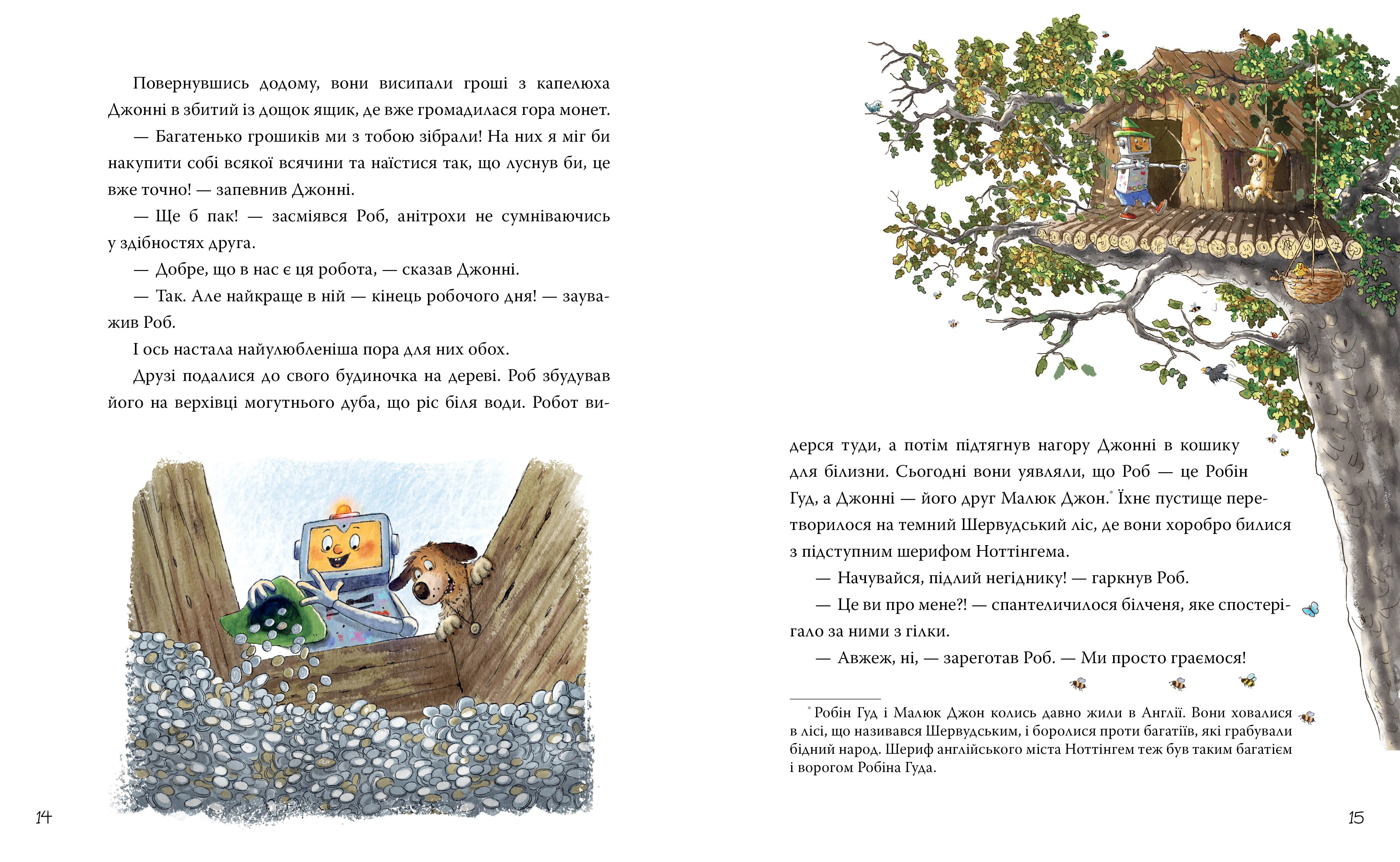 Повернувшись додому, вони висипали гроші з капелюха Джонні в збитий із дощок ящик, де вже громадилася гора монет.

— Багатенько грошиків ми з тобою зібрали! На них я міг би накупити собі всякої всячини та наїстися так, що луснув би, це вже точно! — запевнив Джонні.

— Ще б пак! — засміявся Роб, анітрохи не сумніваючись у здібностях друга.

— Добре, що в нас є ця робота, — сказав Джонні.

— Так. Але найкраще в ній — кінець робочого дня! — зауважив Роб.

І ось настала найулюбленіша пора для них обох.

Друзі подалися до свого будиночка на дереві. Роб збудував його на верхівці могутнього дуба, що ріс біля води. Робот видерся туди, а потім підтягнув нагору Джонні в кошику для білизни. Сьогодні вони уявляли, що Роб — це Робін Гуд, а Джонні — його друг Малюк Джон.* Їхнє пустище перетворилося на темний Шервудський ліс, де вони хоробро билися з підступним шерифом Ноттінгема.

— Начувайся, підлий негіднику! — гаркнув Роб.

— Це ви про мене?! — спантеличилося білченя, яке спостерігало за ними з гілки.

— Авжеж, ні, — зареготав Роб. — Ми просто граємося!

* Робін Гуд і Малюк Джон колись давно жили в Англії. Вони ховалися в лісі, що називався Шервудським, і боролися проти багатіїв, які грабували бідний народ. Шериф англійського міста Ноттінгем теж був таким багатієм і ворогом Робіна Гуда.

14

15